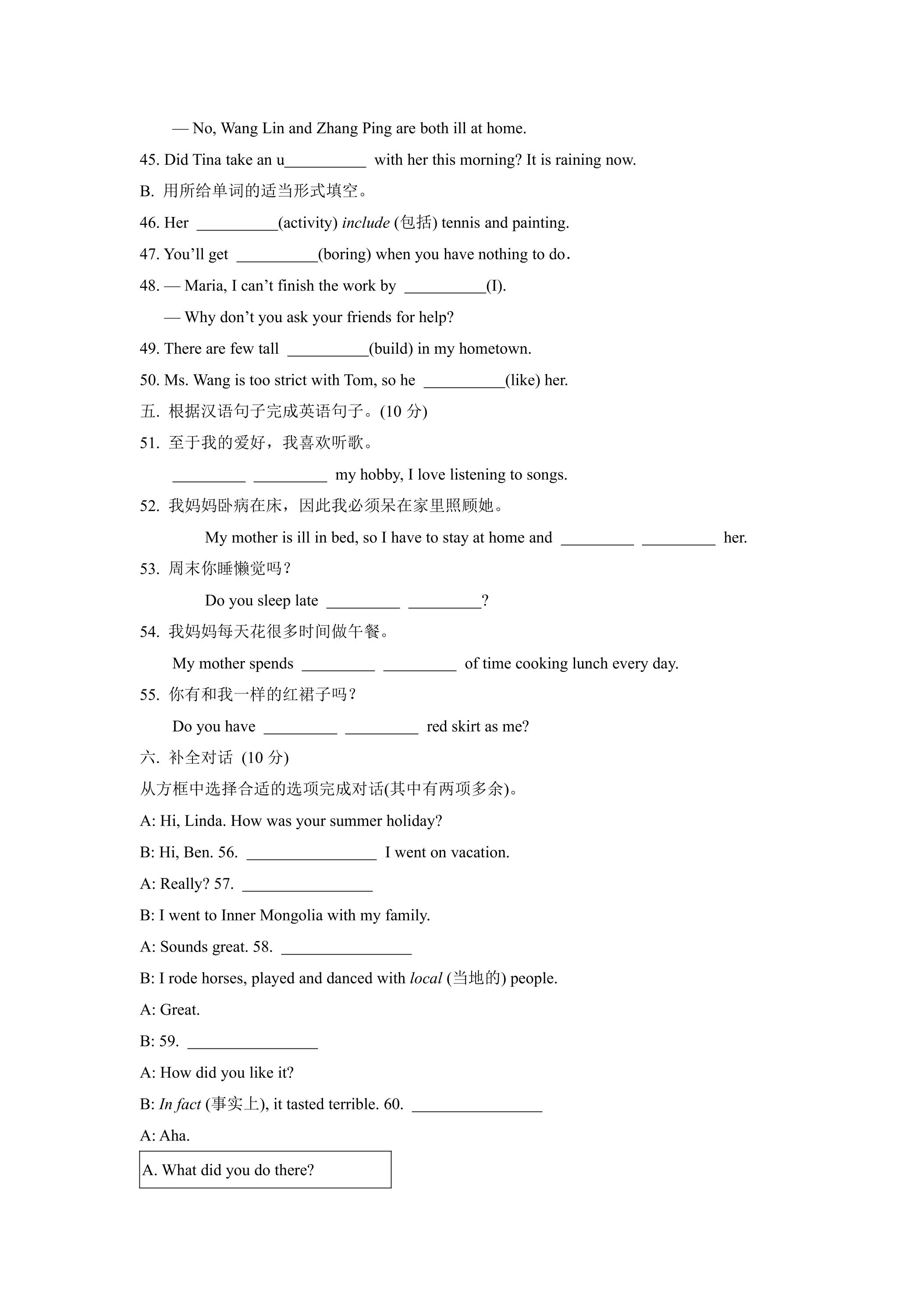 — No, Wang Lin and Zhang Ping are both ill at home.

45. Did Tina take an u____ with her this morning? It is raining now.

B. 用所给单词的适当形式填空。

46. Her ____(activity) include (包括) tennis and painting.

47. You'll get ____(boring) when you have nothing to do.

48. — Maria, I can't finish the work by ____(I).

— Why don't you ask your friends for help?

49. There are few tall ____(build) in my hometown.

50. Ms. Wang is too strict with Tom, so he ____(like) her.

五. 根据汉语句子完成英语句子。(10分)

51. 至于我的爱好，我喜欢听歌。

____ ____ my hobby, I love listening to songs.

52. 我妈妈卧病在床，因此我必须呆在家里照顾她。

My mother is ill in bed, so I have to stay at home and ____ ____ her.

53. 周末你睡懒觉吗？

Do you sleep late ____ ____?

54. 我妈妈每天花很多时间做午餐。

My mother spends ____ ____ of time cooking lunch every day.

55. 你有和我一样的红裙子吗？

Do you have ____ ____ red skirt as me?

六. 补全对话 (10分)

从方框中选择合适的选项完成对话(其中有两项多余)。

A: Hi, Linda. How was your summer holiday?

B: Hi, Ben. 56. ____ I went on vacation.

A: Really? 57. ____

B: I went to Inner Mongolia with my family.

A: Sounds great. 58. ____

B: I rode horses, played and danced with local (当地的) people.

A: Great.

B: 59. ____

A: How did you like it?

B: In fact (事实上), it tasted terrible. 60. ____

A: Aha.

A. What did you do there?